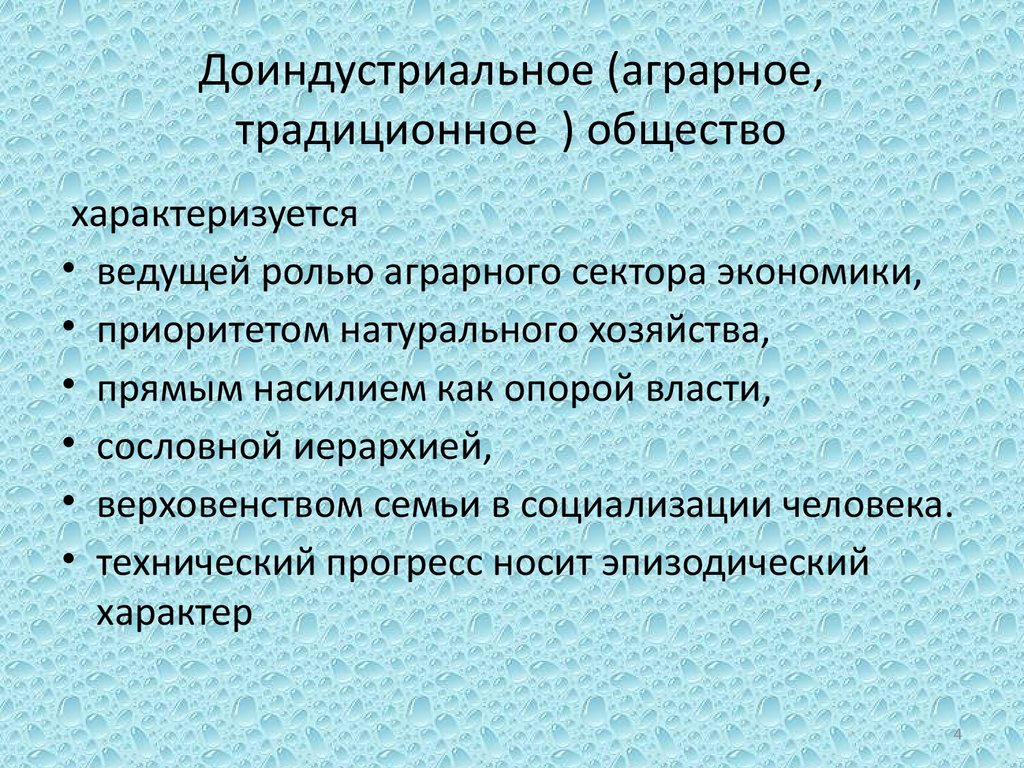 Доиндустриальное (аграрное, традиционное ) общество

характеризуется

• ведущей ролью аграрного сектора экономики,
• приоритетом натурального хозяйства,
• прямым насилием как опорой власти,
• сословной иерархией,
• верховенством семьи в социализации человека.
• технический прогресс носит эпизодический характер

4